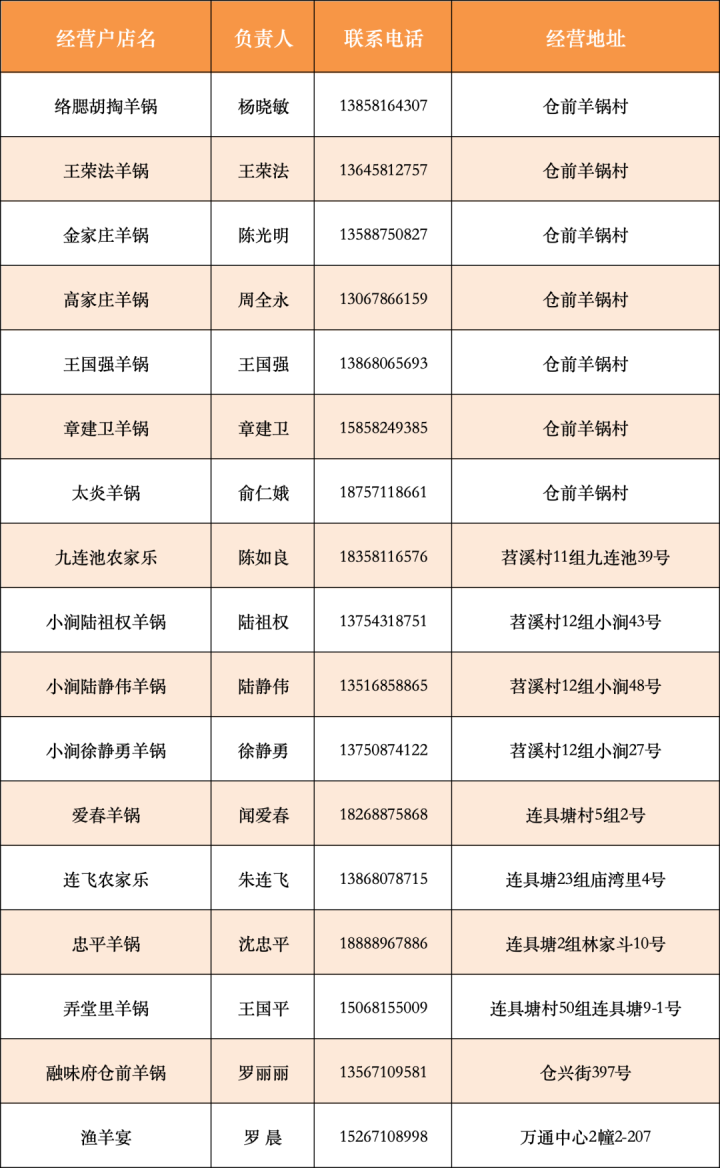 | 经营户店名 | 负责人 | 联系电话 | 经营地址 |
|---|---|---|---|
| 络腮胡掏羊锅 | 杨晓敏 | 13858164307 | 仓前羊锅村 |
| 王荣法羊锅 | 王荣法 | 13645812757 | 仓前羊锅村 |
| 金家庄羊锅 | 陈光明 | 13588750827 | 仓前羊锅村 |
| 高家庄羊锅 | 周全永 | 13067866159 | 仓前羊锅村 |
| 王国强羊锅 | 王国强 | 13868065693 | 仓前羊锅村 |
| 章建卫羊锅 | 章建卫 | 15858249385 | 仓前羊锅村 |
| 太炎羊锅 | 俞仁娥 | 18757118661 | 仓前羊锅村 |
| 九连池农家乐 | 陈如良 | 18358116576 | 苕溪村11组九连池39号 |
| 小涧陆祖权羊锅 | 陆祖权 | 13754318751 | 苕溪村12组小涧43号 |
| 小涧陆静伟羊锅 | 陆静伟 | 13516858865 | 苕溪村12组小涧48号 |
| 小涧徐静勇羊锅 | 徐静勇 | 13750874122 | 苕溪村12组小涧27号 |
| 爱春羊锅 | 闻爱春 | 18268875868 | 连具塘村5组2号 |
| 连飞农家乐 | 朱连飞 | 13868078715 | 连具塘23组庙湾里4号 |
| 忠平羊锅 | 沈忠平 | 18888967886 | 连具塘2组林家斗10号 |
| 弄堂里羊锅 | 王国平 | 15068155009 | 连具塘村50组连具塘9-1号 |
| 融味府仓前羊锅 | 罗丽丽 | 13567109581 | 仓兴街397号 |
| 渔羊宴 | 罗 晨 | 15267108998 | 万通中心2幢2-207 |